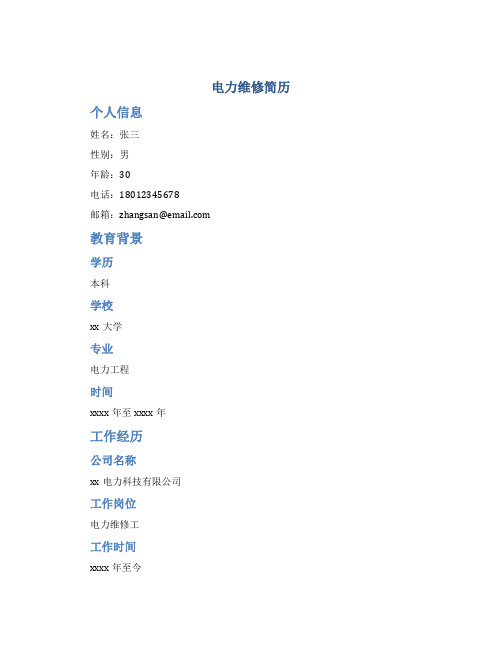 电力维修简历

个人信息

姓名：张三

性别：男

年龄：30

电话：18012345678

邮箱：zhangsan@email.com

教育背景

学历

本科

学校

xx 大学

专业

电力工程

时间

xxxx 年至 xxxx 年

工作经历

公司名称

xx 电力科技有限公司

工作岗位

电力维修工

工作时间

xxxx 年至今